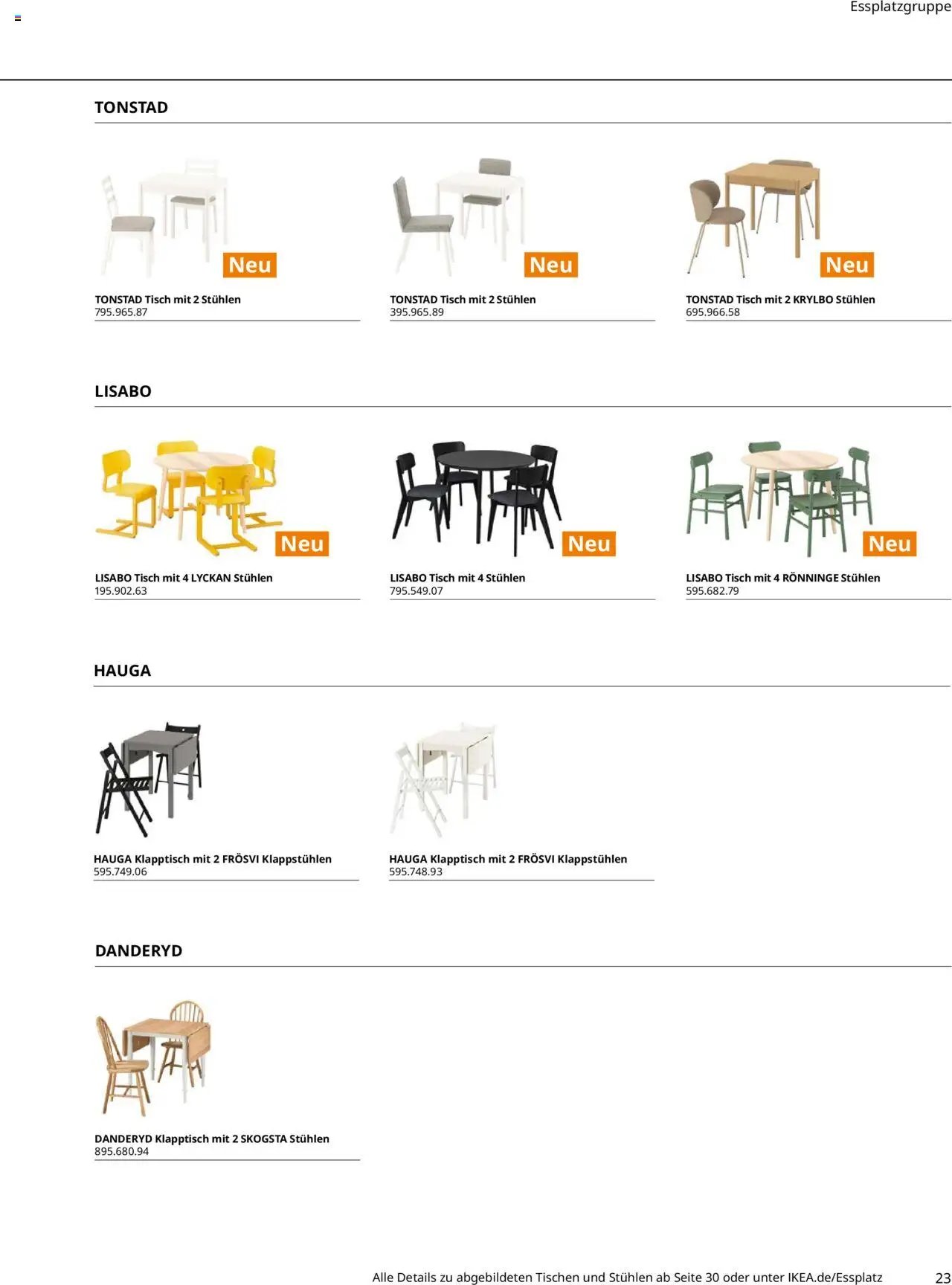 Essplatzgruppe

TONSTAD

Neu

TONSTAD Tisch mit 2 Stühlen
795.965.87

Neu

TONSTAD Tisch mit 2 Stühlen
395.965.89

Neu

TONSTAD Tisch mit 2 KRYLBO Stühlen
695.966.58

LISABO

Neu

LISABO Tisch mit 4 LYCKAN Stühlen
195.902.63

Neu

LISABO Tisch mit 4 Stühlen
795.549.07

Neu

LISABO Tisch mit 4 RÖNNINGE Stühlen
595.682.79

HAUGA

HAUGA Klapptisch mit 2 FRÖSVI Klappstühlen
595.749.06

HAUGA Klapptisch mit 2 FRÖSVI Klappstühlen
595.748.93

DANDERYD

DANDERYD Klapptisch mit 2 SKOGSTA Stühlen
895.680.94

Alle Details zu abgebildeten Tischen und Stühlen ab Seite 30 oder unter IKEA.de/Essplatz 23